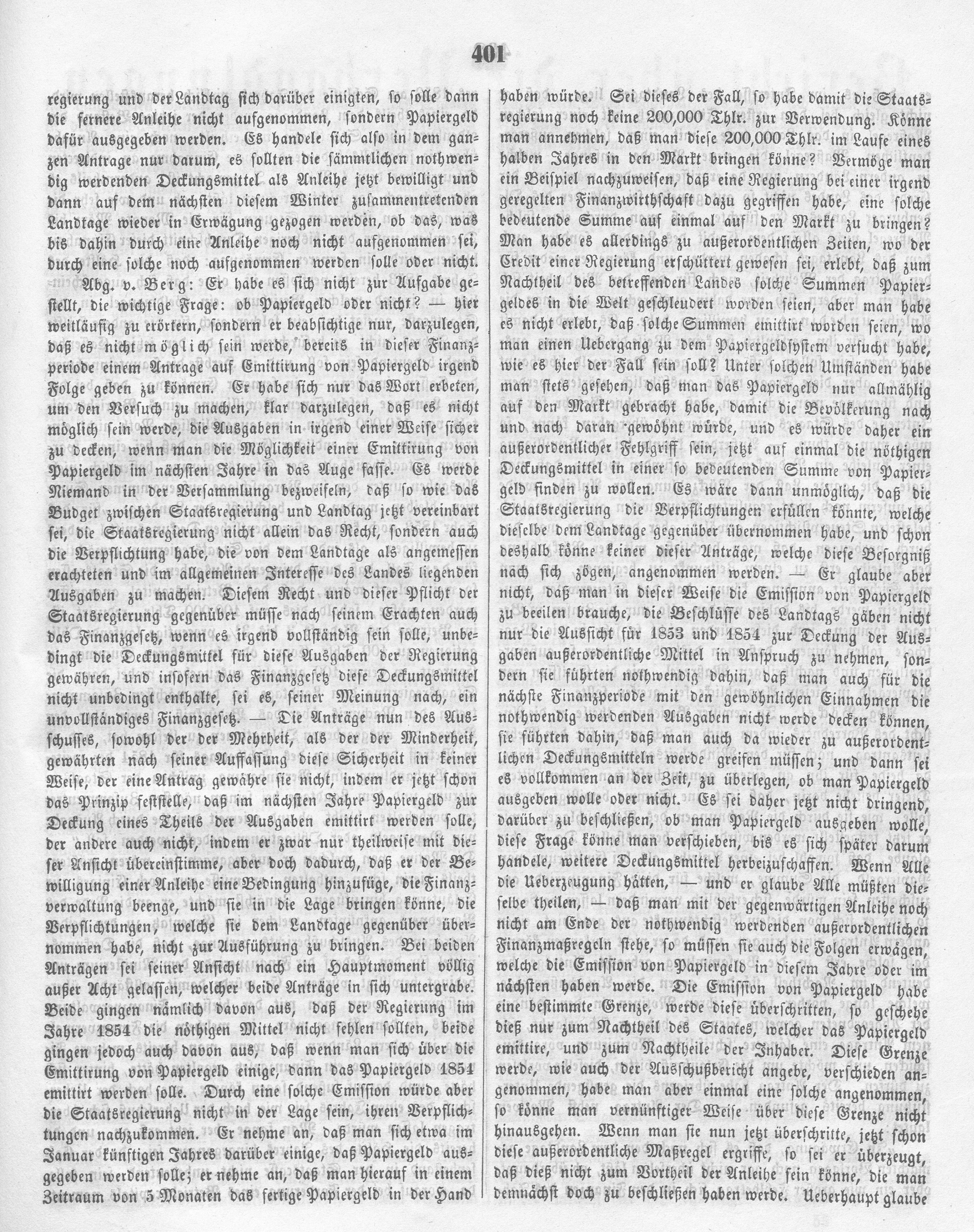 401

regierung und der Landtag sich darüber einigten, so solle dann die fernere Anleihe nicht aufgenommen, sondern Papiergeld dafür ausgegeben werden. Es handele sich also in dem ganzen Antrage nur darum, es sollten die sämmtlichen nothwendig werdenden Deckungsmittel als Anleihe jetzt bewilligt und dann auf dem nächsten diesem Winter zusammentretenden Landtage wieder in Erwägung gezogen werden, ob das, was bis dahin durch eine Anleihe noch nicht aufgenommen sei, durch eine solche noch aufgenommen werden solle oder nicht.

Abg. v. Berg: Er habe es sich nicht zur Aufgabe gestellt, die wichtige Frage: ob Papiergeld oder nicht? — hier weitläufig zu erörtern, sondern er beabsichtige nur, darzulegen, daß es nicht möglich sein werde, bereits in dieser Finanzperiode einem Antrage auf Emittirung von Papiergeld irgend Folge geben zu können. Er habe sich nur das Wort erbeten, um den Versuch zu machen, klar darzulegen, daß es nicht möglich sein werde, die Ausgaben in irgend einer Weise sicher zu decken, wenn man die Möglichkeit einer Emittirung von Papiergeld im nächsten Jahre in das Auge fasse. Es werde Niemand in der Versammlung bezweifeln, daß so wie das Budget zwischen Staatsregierung und Landtag jetzt vereinbart sei, die Staatsregierung nicht allein das Recht, sondern auch die Verpflichtung habe, die von dem Landtage als angemessen erachteten und im allgemeinen Interesse des Landes liegenden Ausgaben zu machen. Diesem Recht und dieser Pflicht der Staatsregierung gegenüber müsse nach seinem Erachten auch das Finanzgesetz, wenn es irgend vollständig sein solle, unbedingt die Deckungsmittel für diese Ausgaben der Regierung gewähren, und insofern das Finanzgesetz diese Deckungsmittel nicht unbedingt enthalte, sei es, seiner Meinung nach, ein unvollständiges Finanzgesetz. — Die Anträge nun des Ausschusses, sowohl der der Mehrheit, als der der Minderheit, gewährten nach seiner Auffassung diese Sicherheit in keiner Weise, der eine Antrag gewähre sie nicht, indem er jetzt schon das Prinzip feststelle, daß im nächsten Jahre Papiergeld zur Deckung eines Theils der Ausgaben emittirt werden solle, der andere auch nicht, indem er zwar nur theilweise mit dieser Ansicht übereinstimme, aber doch dadurch, daß er der Bewilligung einer Anleihe eine Bedingung hinzufüge, die Finanzverwaltung beenge, und sie in die Lage bringen könne, die Verpflichtungen, welche sie dem Landtage gegenüber übernommen habe, nicht zur Ausführung zu bringen. Bei beiden Anträgen sei seiner Ansicht nach ein Hauptmoment völlig außer Acht gelassen, welcher beide Anträge in sich untergrabe. Beide gingen nämlich davon aus, daß der Regierung im Jahre 1854 die nöthigen Mittel nicht fehlen sollten, beide gingen jedoch auch davon aus, daß wenn man sich über die Emittirung von Papiergeld einige, dann das Papiergeld 1854 emittirt werden solle. Durch eine solche Emission würde aber die Staatsregierung nicht in der Lage sein, ihren Verpflichtungen nachzukommen. Er nehme an, daß man sich etwa im Januar künftigen Jahres darüber einige, daß Papiergeld ausgegeben werden solle; er nehme an, daß man hierauf in einem Zeitraum von 5 Monaten das fertige Papiergeld in der Hand haben würde. Sei dieses der Fall, so habe damit die Staatsregierung noch keine 200,000 Thlr. zur Verwendung. Könne man annehmen, daß man diese 200,000 Thlr. im Laufe eines halben Jahres in den Markt bringen könne? Vermöge man ein Beispiel nachzuweisen, daß eine Regierung bei einer irgend geregelten Finanzwirthschaft dazu gegriffen habe, eine solche bedeutende Summe auf einmal auf den Markt zu bringen? Man habe es allerdings zu außerordentlichen Zeiten, wo der Credit einer Regierung erschüttert gewesen sei, erlebt, daß zum Nachtheil des betreffenden Landes solche Summen Papiergeldes in die Welt geschleudert worden seien, aber man habe es nicht erlebt, daß solche Summen emittirt worden seien, wo man einen Uebergang zu dem Papiergeldsystem versucht habe, wie es hier der Fall sein soll? Unter solchen Umständen habe man stets gesehen, daß man das Papiergeld nur allmählig auf den Markt gebracht habe, damit die Bevölkerung nach und nach daran gewöhnt würde, und es würde daher ein außerordentlicher Fehlgriff sein, jetzt auf einmal die nöthigen Deckungsmittel in einer so bedeutenden Summe von Papiergeld finden zu wollen. Es wäre dann unmöglich, daß die Staatsregierung die Verpflichtungen erfüllen könnte, welche dieselbe dem Landtage gegenüber übernommen habe, und schon deshalb könne keiner dieser Anträge, welche diese Besorgniß nach sich zögen, angenommen werden. — Er glaube aber nicht, daß man in dieser Weise die Emission von Papiergeld zu beeilen brauche, die Beschlüsse des Landtags gäben nicht nur die Aussicht für 1853 und 1854 zur Deckung der Ausgaben außerordentliche Mittel in Anspruch zu nehmen, sondern sie führten nothwendig dahin, daß man auch für die nächste Finanzperiode mit den gewöhnlichen Einnahmen die nothwendig werdenden Ausgaben nicht werde decken können, sie führten dahin, daß man auch da wieder zu außerordentlichen Deckungsmitteln werde greifen müssen; und dann sei es vollkommen an der Zeit, zu überlegen, ob man Papiergeld ausgeben wolle oder nicht. Es sei daher jetzt nicht dringend, darüber zu beschließen, ob man Papiergeld ausgeben wolle, diese Frage könne man verschieben, bis es sich später darum handele, weitere Deckungsmittel herbeizuschaffen. Wenn Alle die Ueberzeugung hätten, — und er glaube Alle müßten dieselbe theilen, — daß man mit der gegenwärtigen Anleihe noch nicht am Ende der nothwendig werdenden außerordentlichen Finanzmaßregeln stehe, so müssen sie auch die Folgen erwägen, welche die Emission von Papiergeld in diesem Jahre oder im nächsten haben werde. Die Emission von Papiergeld habe eine bestimmte Grenze, werde diese überschritten, so geschehe dieß nur zum Nachtheil des Staates, welcher das Papiergeld emittire, und zum Nachtheile der Inhaber. Diese Grenze werde, wie auch der Ausschußbericht angebe, verschieden angenommen, habe man aber einmal eine solche angenommen, so könne man vernünftiger Weise über diese Grenze nicht hinausgehen. Wenn man sie nun jetzt überschritte, jetzt schon diese außerordentliche Maßregel ergriffe, so sei er überzeugt, daß dieß nicht zum Vortheil der Anleihe sein könne, die man demnächst doch zu beschließen haben werde. Ueberhaupt glaube